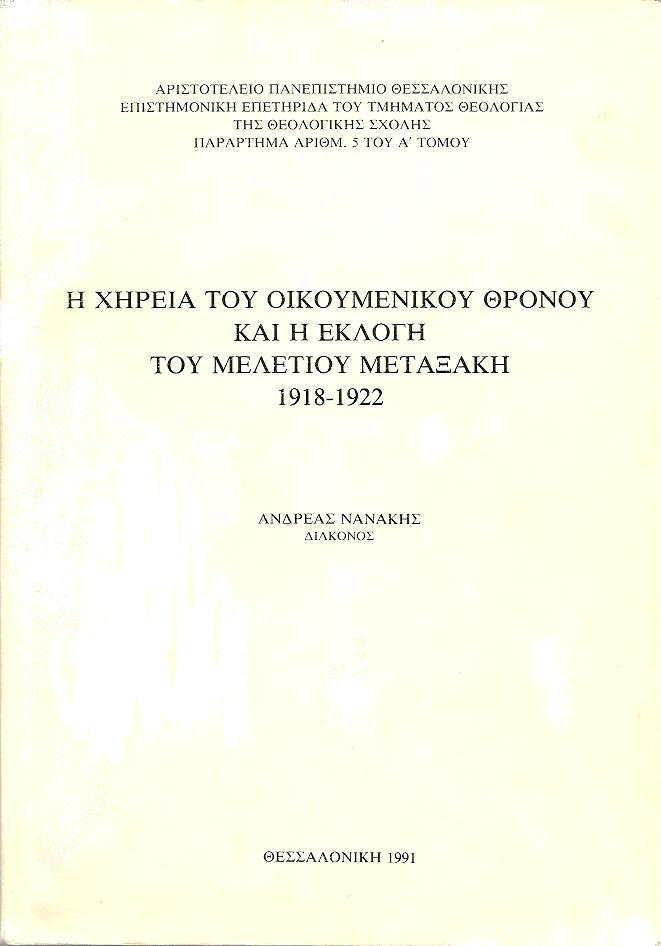 ΑΡΙΣΤΟΤΕΛΕΙΟ ΠΑΝΕΠΙΣΤΗΜΙΟ ΘΕΣΣΑΛΟΝΙΚΗΣ
ΕΠΙΣΤΗΜΟΝΙΚΗ ΕΠΕΤΗΡΙΔΑ ΤΟΥ ΤΜΗΜΑΤΟΣ ΘΕΟΛΟΓΙΑΣ
ΤΗΣ ΘΕΟΛΟΓΙΚΗΣ ΣΧΟΛΗΣ
ΠΑΡΑΡΤΗΜΑ ΑΡΙΘΜ. 5 ΤΟΥ Α΄ ΤΟΜΟΥ

Η ΧΗΡΕΙΑ ΤΟΥ ΟΙΚΟΥΜΕΝΙΚΟΥ ΘΡΟΝΟΥ
ΚΑΙ Η ΕΚΛΟΓΗ
ΤΟΥ ΜΕΛΕΤΙΟΥ ΜΕΤΑΞΑΚΗ
1918-1922

ΑΝΔΡΕΑΣ ΝΑΝΑΚΗΣ
ΔΙΑΚΟΝΟΣ

ΘΕΣΣΑΛΟΝΙΚΗ 1991